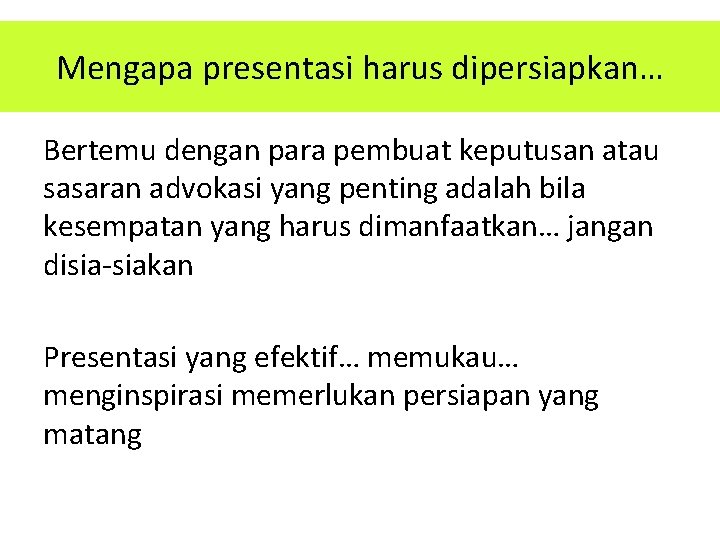 Mengapa presentasi harus dipersiapkan…

Bertemu dengan para pembuat keputusan atau sasaran advokasi yang penting adalah bila kesempatan yang harus dimanfaatkan… jangan disia-siakan

Presentasi yang efektif… memukau… menginspirasi memerlukan persiapan yang matang